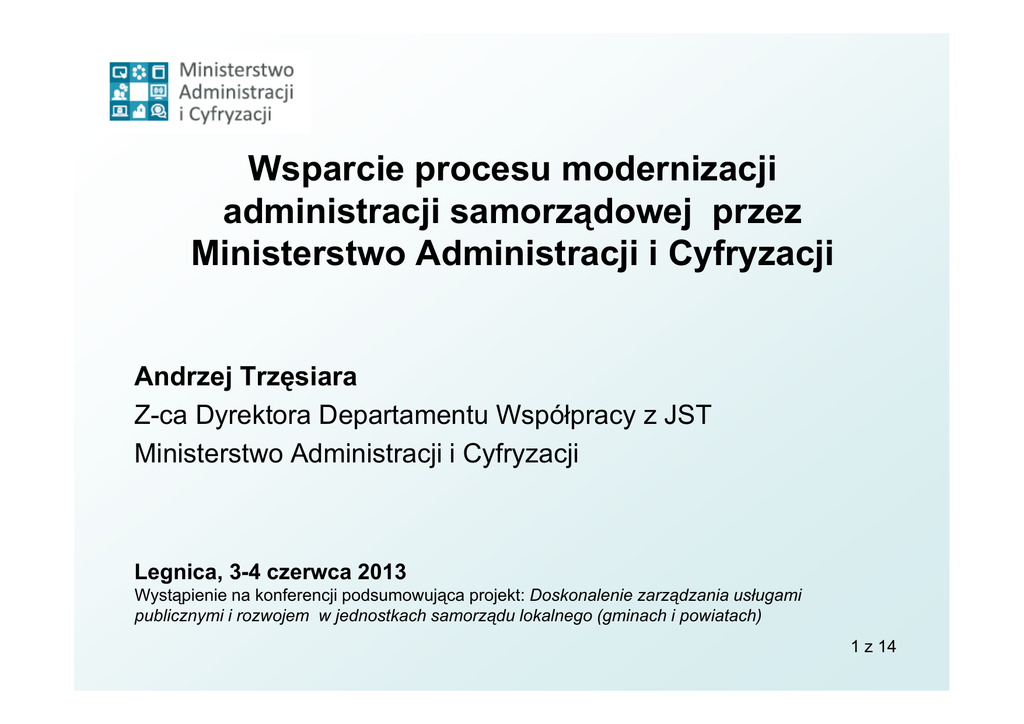 Ministerstwo Administracji i Cyfryzacji

Wsparcie procesu modernizacji administracji samorządowej przez Ministerstwo Administracji i Cyfryzacji

Andrzej Trzęsiara
Z-ca Dyrektora Departamentu Współpracy z JST
Ministerstwo Administracji i Cyfryzacji

Legnica, 3-4 czerwca 2013
Wystąpienie na konferencji podsumowująca projekt: Doskonalenie zarządzania usługami publicznymi i rozwojem w jednostkach samorządu lokalnego (gminach i powiatach)

1 z 14